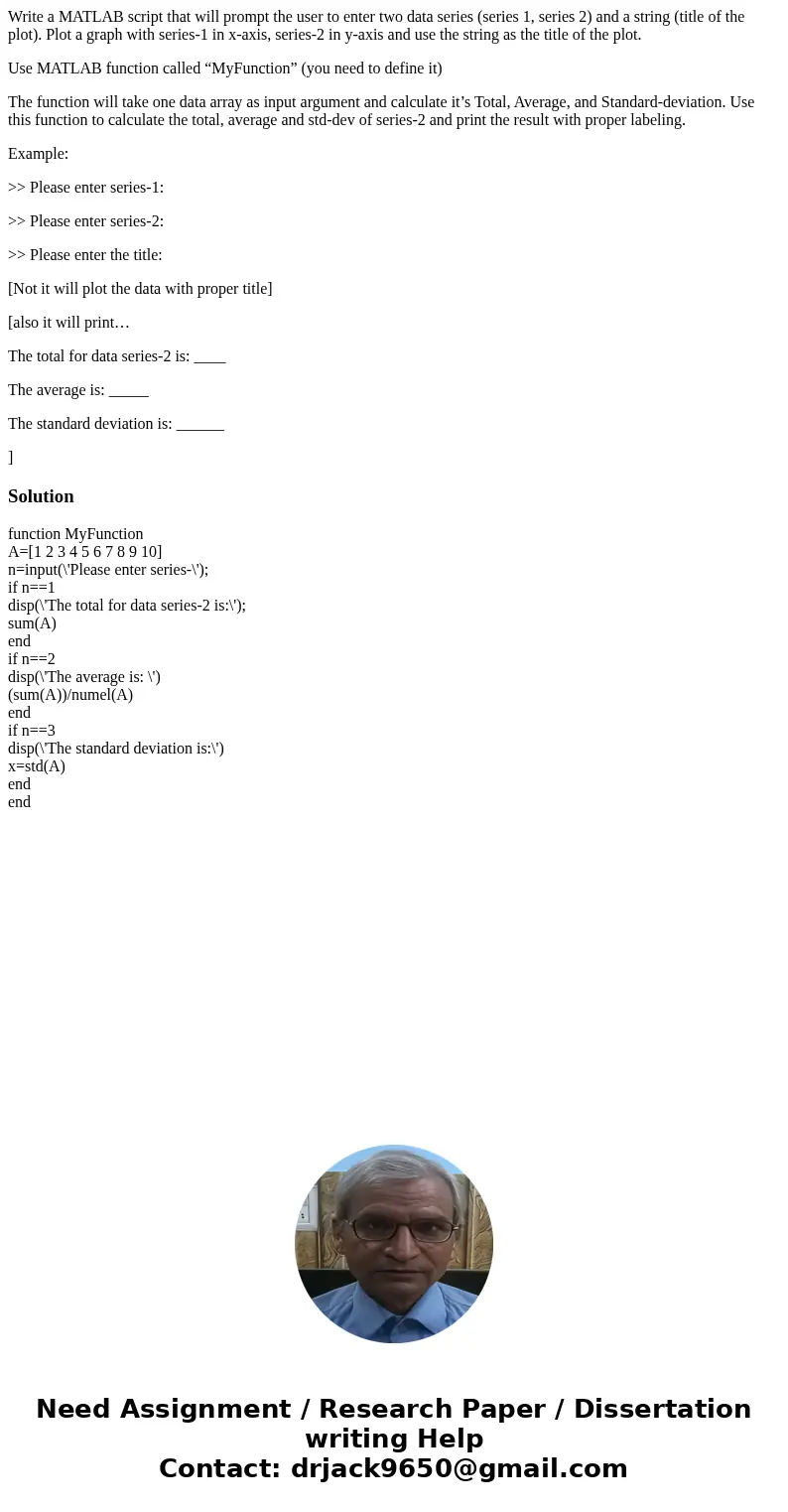 Write a MATLAB script that will prompt the user to enter two data series (series 1, series 2) and a string (title of the plot). Plot a graph with series-1 in x-axis, series-2 in y-axis and use the string as the title of the plot.

Use MATLAB function called “MyFunction” (you need to define it)

The function will take one data array as input argument and calculate it’s Total, Average, and Standard-deviation. Use this function to calculate the total, average and std-dev of series-2 and print the result with proper labeling.

Example:

>> Please enter series-1:

>> Please enter series-2:

>> Please enter the title:

[Not it will plot the data with proper title]

[also it will print…

The total for data series-2 is: ____

The average is: _____

The standard deviation is: ______

]

Solution

function MyFunction
A=[1 2 3 4 5 6 7 8 9 10]
n=input(\'Please enter series-\');
if n==1
disp(\'The total for data series-2 is:\');
sum(A)
end
if n==2
disp(\'The average is: \')
(sum(A))/numel(A)
end
if n==3
disp(\'The standard deviation is:\')
x=std(A)
end
end

Need Assignment / Research Paper / Dissertation writing Help
Contact: drjack9650@gmail.com